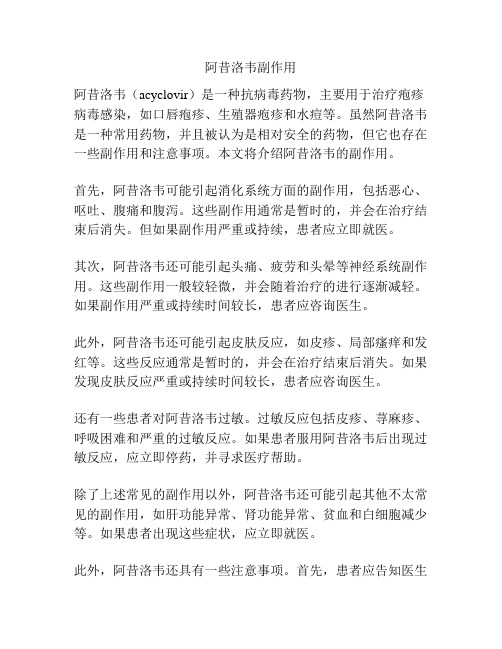 阿昔洛韦副作用

阿昔洛韦（acyclovir）是一种抗病毒药物，主要用于治疗疱疹病毒感染，如口唇疱疹、生殖器疱疹和水痘等。虽然阿昔洛韦是一种常用药物，并且被认为是相对安全的药物，但它也存在一些副作用和注意事项。本文将介绍阿昔洛韦的副作用。

首先，阿昔洛韦可能引起消化系统方面的副作用，包括恶心、呕吐、腹痛和腹泻。这些副作用通常是暂时的，并会在治疗结束后消失。但如果副作用严重或持续，患者应立即就医。

其次，阿昔洛韦还可能引起头痛、疲劳和头晕等神经系统副作用。这些副作用一般较轻微，并会随着治疗的进行逐渐减轻。如果副作用严重或持续时间较长，患者应咨询医生。

此外，阿昔洛韦还可能引起皮肤反应，如皮疹、局部瘙痒和发红等。这些反应通常是暂时的，并会在治疗结束后消失。如果发现皮肤反应严重或持续时间较长，患者应咨询医生。

还有一些患者对阿昔洛韦过敏。过敏反应包括皮疹、荨麻疹、呼吸困难和严重的过敏反应。如果患者服用阿昔洛韦后出现过敏反应，应立即停药，并寻求医疗帮助。

除了上述常见的副作用以外，阿昔洛韦还可能引起其他不太常见的副作用，如肝功能异常、肾功能异常、贫血和白细胞减少等。如果患者出现这些症状，应立即就医。

此外，阿昔洛韦还具有一些注意事项。首先，患者应告知医生